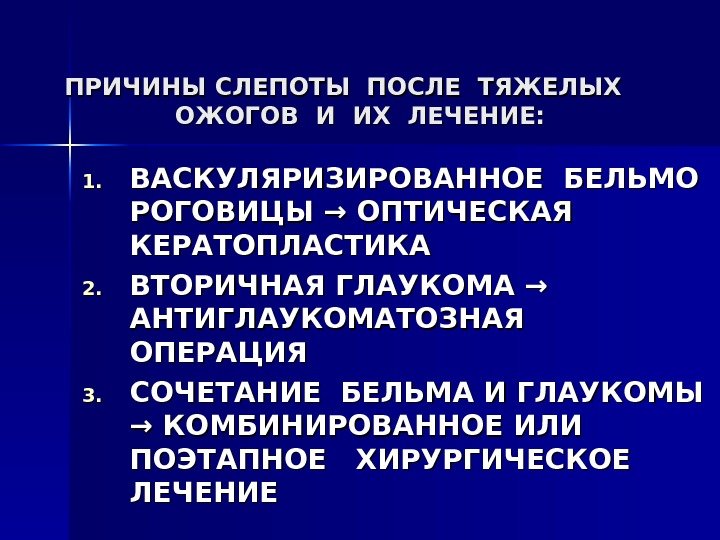 ПРИЧИНЫ СЛЕПОТЫ ПОСЛЕ ТЯЖЕЛЫХ ОЖОГОВ И ИХ ЛЕЧЕНИЕ:

1. ВАСКУЛЯРИЗИРОВАННОЕ БЕЛЬМО РОГОВИЦЫ → ОПТИЧЕСКАЯ КЕРАТОПЛАСТИКА
2. ВТОРИЧНАЯ ГЛАУКОМА → АНТИГЛАУКОМАТОЗНАЯ ОПЕРАЦИЯ
3. СОЧЕТАНИЕ БЕЛЬМА И ГЛАУКОМЫ → КОМБИНИРОВАННОЕ ИЛИ ПОЭТАПНОЕ ХИРУРГИЧЕСКОЕ ЛЕЧЕНИЕ